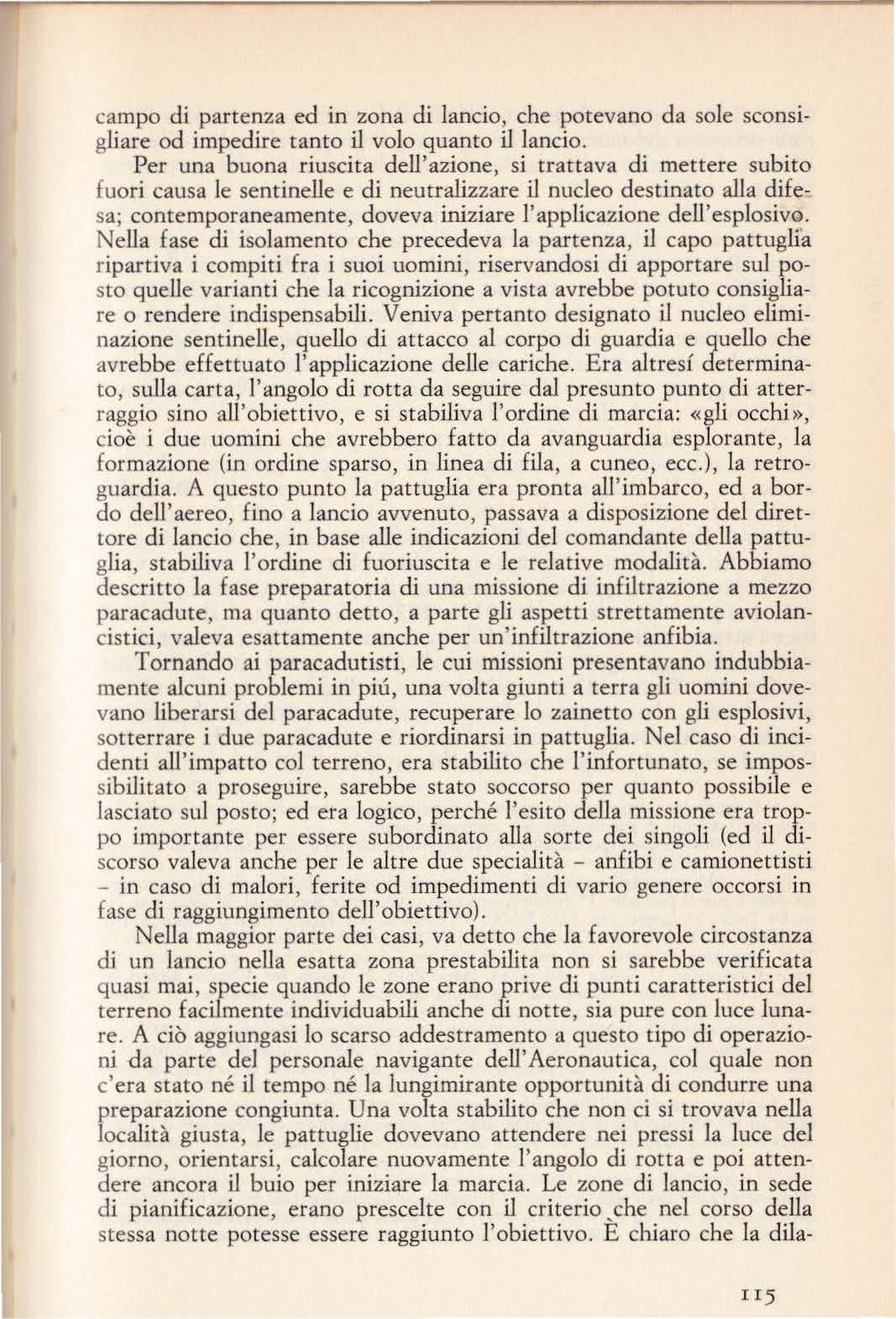 campo di partenza ed in zona di lancio, che potevano da sole sconsigliare od impedire tanto il volo quanto il lancio.

Per una buona riuscita dell'azione, si trattava di mettere subito fuori causa le sentinelle e di neutralizzare il nucleo destinato alla difesa; contemporaneamente, doveva iniziare l'applicazione dell'esplosivo. Nella fase di isolamento che precedeva la partenza, il capo pattuglia ripartiva i compiti fra i suoi uomini, riservandosi di apportare sul posto quelle varianti che la ricognizione a vista avrebbe potuto consigliare o rendere indispensabili. Veniva pertanto designato il nucleo eliminazione sentinelle, quello di attacco al corpo di guardia e quello che avrebbe effettuato l'applicazione delle cariche. Era altresí determinato, sulla carta, l'angolo di rotta da seguire dal presunto punto di atterraggio sino all'obiettivo, e si stabiliva l'ordine di marcia: «gli occhi», cioè i due uomini che avrebbero fatto da avanguardia esplorante, la formazione (in ordine sparso, in linea di fila, a cuneo, ecc.), la retroguardia. A questo punto la pattuglia era pronta all'imbarco, ed a bordo dell'aereo, fino a lancio avvenuto, passava a disposizione del direttore di lancio che, in base alle indicazioni del comandante della pattuglia, stabiliva l'ordine di fuoriuscita e le relative modalità. Abbiamo descritto la fase preparatoria di una missione di infiltrazione a mezzo paracadute, ma quanto detto, a parte gli aspetti strettamente aviolancistici, valeva esattamente anche per un'infiltrazione anfibia.

Tornando ai paracadutisti, le cui missioni presentavano indubbiamente alcuni problemi in piú, una volta giunti a terra gli uomini dovevano liberarsi del paracadute, recuperare lo zainetto con gli esplosivi, sotterrare i due paracadute e riordinarsi in pattuglia. Nel caso di incidenti all'impatto col terreno, era stabilito che l'infortunato, se impossibilitato a proseguire, sarebbe stato soccorso per quanto possibile e lasciato sul posto; ed era logico, perché l'esito della missione era troppo importante per essere subordinato alla sorte dei singoli (ed il discorso valeva anche per le altre due specialità - anfibi e camionettisti - in caso di malori, ferite od impedimenti di vario genere occorsi in fase di raggiungimento dell'obiettivo).

Nella maggior parte dei casi, va detto che la favorevole circostanza di un lancio nella esatta zona prestabilita non si sarebbe verificata quasi mai, specie quando le zone erano prive di punti caratteristici del terreno facilmente individuabili anche di notte, sia pure con luce lunare. A ciò aggiungasi lo scarso addestramento a questo tipo di operazioni da parte del personale navigante dell'Aeronautica, col quale non c'era stato né il tempo né la lungimirante opportunità di condurre una preparazione congiunta. Una volta stabilito che non ci si trovava nella località giusta, le pattuglie dovevano attendere nei pressi la luce del giorno, orientarsi, calcolare nuovamente l'angolo di rotta e poi attendere ancora il buio per iniziare la marcia. Le zone di lancio, in sede di pianificazione, erano prescelte con il criterio che nel corso della stessa notte potesse essere raggiunto l'obiettivo. È chiaro che la dila-

115